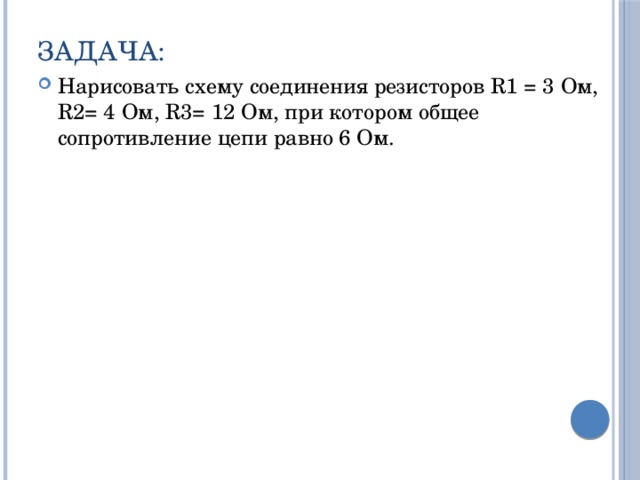 ЗАДАЧА:

Нарисовать схему соединения резисторов R1 = 3 Ом, R2= 4 Ом, R3= 12 Ом, при котором общее сопротивление цепи равно 6 Ом.